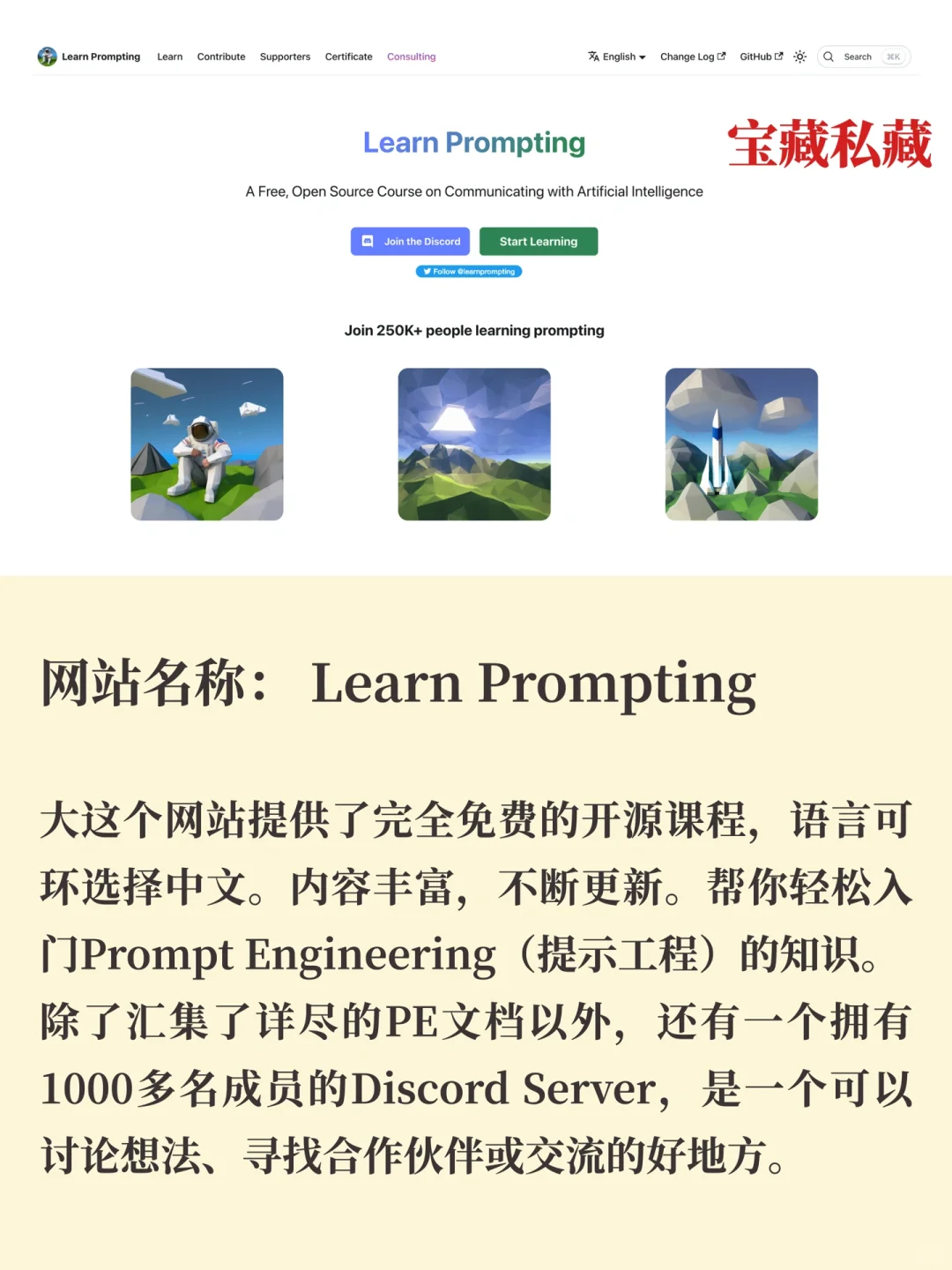 Learn Prompting Learn Contribute Supporters Certificate Consulting

English Change Log GitHub Search ⌘K

Learn Prompting

宝藏私藏

A Free, Open Source Course on Communicating with Artificial Intelligence

Join the Discord Start Learning

Follow @learnprompting

Join 250K+ people learning prompting

网站名称： Learn Prompting

大这个网站提供了完全免费的开源课程，语言可环选择中文。内容丰富，不断更新。帮你轻松入门Prompt Engineering（提示工程）的知识。除了汇集了详尽的PE文档以外，还有一个拥有1000多名成员的Discord Server，是一个可以讨论想法、寻找合作伙伴或交流的好地方。